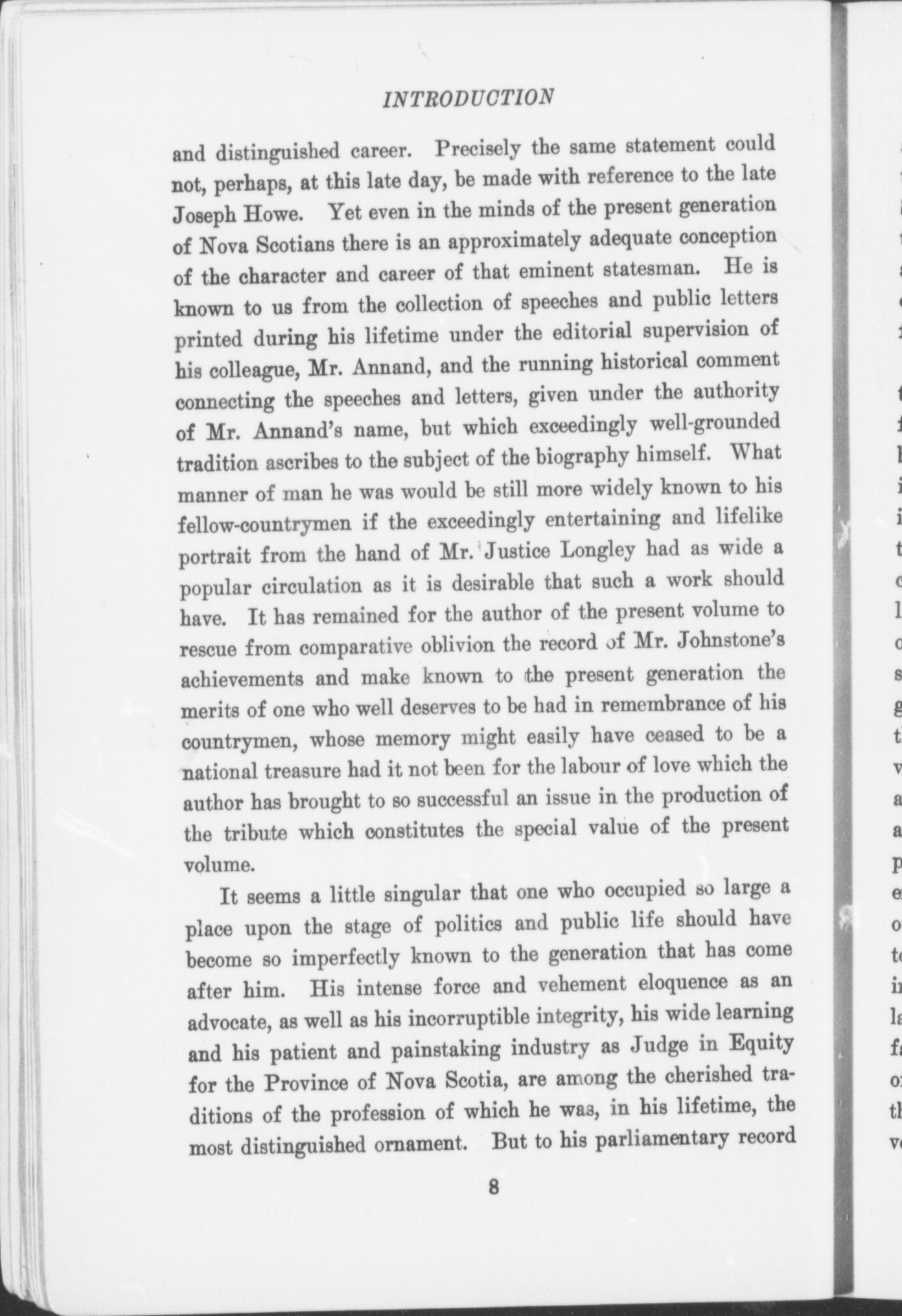 INTRODUCTION

and distinguished career. Precisely the same statement could not, perhaps, at this late day, be made with reference to the late Joseph Howe. Yet even in the minds of the present generation of Nova Scotians there is an approximately adequate conception of the character and career of that eminent statesman. He is known to us from the collection of speeches and public letters printed during his lifetime under the editorial supervision of his colleague, Mr. Annand, and the running historical comment connecting the speeches and letters, given under the authority of Mr. Annand's name, but which exceedingly well-grounded tradition ascribes to the subject of the biography himself. What manner of man he was would be still more widely known to his fellow-countrymen if the exceedingly entertaining and lifelike portrait from the hand of Mr. Justice Longley had as wide a popular circulation as it is desirable that such a work should have. It has remained for the author of the present volume to rescue from comparative oblivion the record of Mr. Johnstone's achievements and make known to the present generation the merits of one who well deserves to be had in remembrance of his countrymen, whose memory might easily have ceased to be a national treasure had it not been for the labour of love which the author has brought to so successful an issue in the production of the tribute which constitutes the special value of the present volume.

It seems a little singular that one who occupied so large a place upon the stage of politics and public life should have become so imperfectly known to the generation that has come after him. His intense force and vehement eloquence as an advocate, as well as his incorruptible integrity, his wide learning and his patient and painstaking industry as Judge in Equity for the Province of Nova Scotia, are among the cherished traditions of the profession of which he was, in his lifetime, the most distinguished ornament. But to his parliamentary record

8